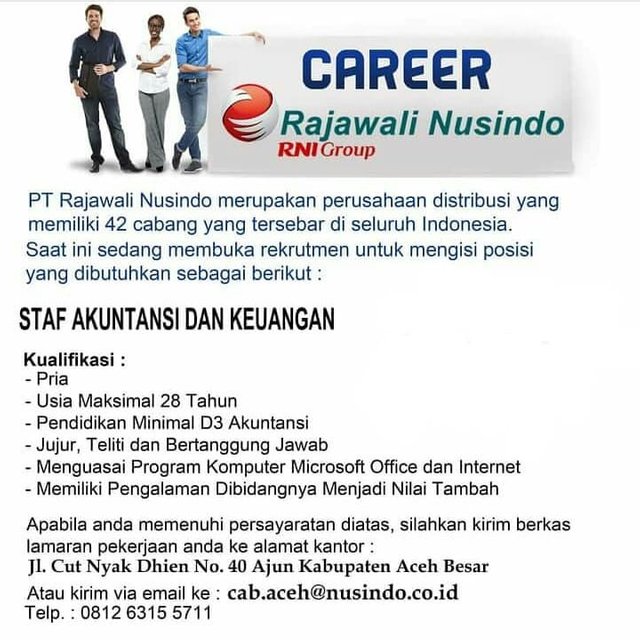 CAREER

Rajawali Nusindo
RNI Group

PT Rajawali Nusindo merupakan perusahaan distribusi yang memiliki 42 cabang yang tersebar di seluruh Indonesia.
Saat ini sedang membuka rekrutmen untuk mengisi posisi yang dibutuhkan sebagai berikut :

STAF AKUNTANSI DAN KEUANGAN

Kualifikasi :
- Pria
- Usia Maksimal 28 Tahun
- Pendidikan Minimal D3 Akuntansi
- Jujur, Teliti dan Bertanggung Jawab
- Menguasai Program Komputer Microsoft Office dan Internet
- Memiliki Pengalaman Dibidangnya Menjadi Nilai Tambah

Apabila anda memenuhi persayaratan diatas, silahkan kirim berkas lamaran pekerjaan anda ke alamat kantor :
Jl. Cut Nyak Dhien No. 40 Ajun Kabupaten Aceh Besar
Atau kirim via email ke : cab.aceh@nusindo.co.id
Telp. : 0812 6315 5711